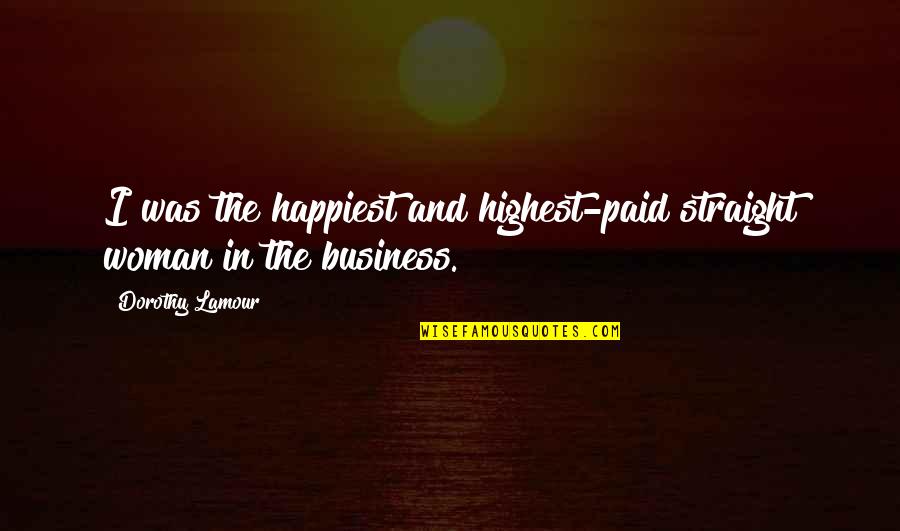 I was the happiest and highest-paid straight woman in the business.

Dorothy Lamour

WISEFAMOUSQUOTES.COM